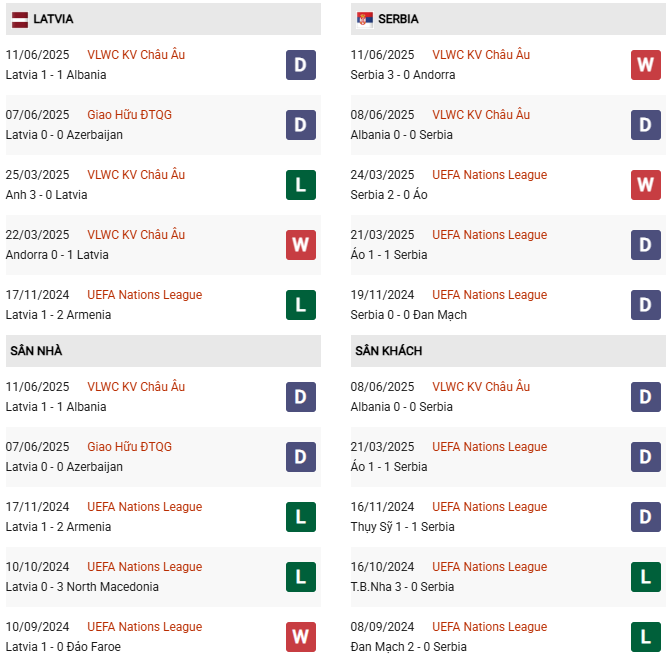 LATVIA

11/06/2025 VLWC KV Châu Âu
Latvia 1 - 1 Albania
D

07/06/2025 Giao Hữu ĐTQG
Latvia 0 - 0 Azerbaijan
D

25/03/2025 VLWC KV Châu Âu
Anh 3 - 0 Latvia
L

22/03/2025 VLWC KV Châu Âu
Andorra 0 - 1 Latvia
W

17/11/2024 UEFA Nations League
Latvia 1 - 2 Armenia
L

SÂN NHÀ

11/06/2025 VLWC KV Châu Âu
Latvia 1 - 1 Albania
D

07/06/2025 Giao Hữu ĐTQG
Latvia 0 - 0 Azerbaijan
D

17/11/2024 UEFA Nations League
Latvia 1 - 2 Armenia
L

10/10/2024 UEFA Nations League
Latvia 0 - 3 North Macedonia
L

10/09/2024 UEFA Nations League
Latvia 1 - 0 Đảo Faroe
W

SERBIA

11/06/2025 VLWC KV Châu Âu
Serbia 3 - 0 Andorra
W

08/06/2025 VLWC KV Châu Âu
Albania 0 - 0 Serbia
D

24/03/2025 UEFA Nations League
Serbia 2 - 0 Áo
W

21/03/2025 UEFA Nations League
Áo 1 - 1 Serbia
D

19/11/2024 UEFA Nations League
Serbia 0 - 0 Đan Mạch
D

SÂN KHÁCH

08/06/2025 VLWC KV Châu Âu
Albania 0 - 0 Serbia
D

21/03/2025 UEFA Nations League
Áo 1 - 1 Serbia
D

16/11/2024 UEFA Nations League
Thụy Sỹ 1 - 1 Serbia
D

16/10/2024 UEFA Nations League
T.B.Nha 3 - 0 Serbia
L

08/09/2024 UEFA Nations League
Đan Mạch 2 - 0 Serbia
L